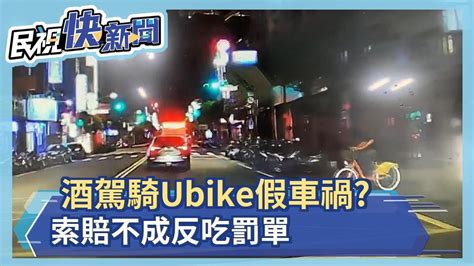 民視快新聞

酒駕騎Ubike假車禍?
索賠不成反吃罰單